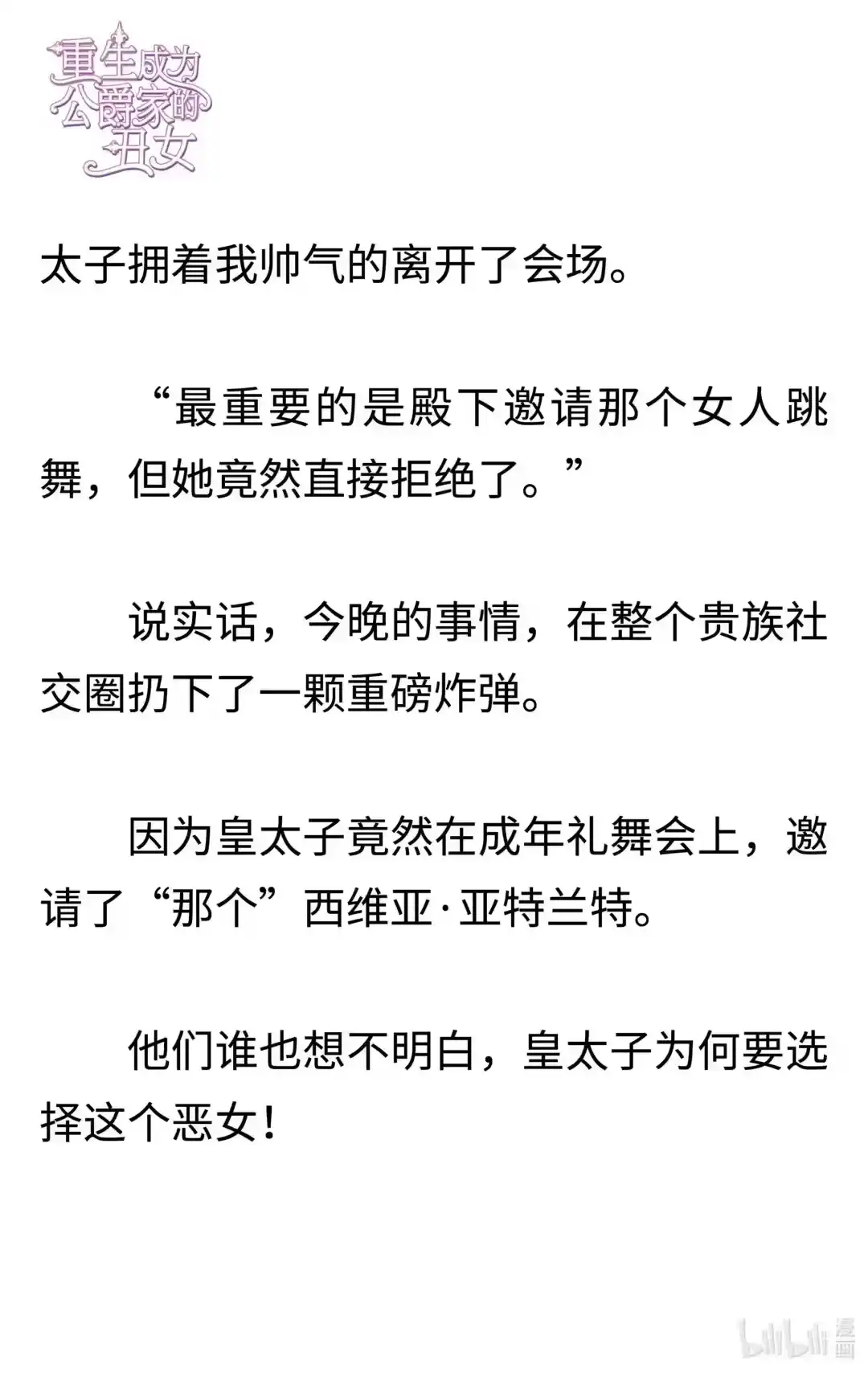 重生成为公爵家的丑女

太子拥着我帅气的离开了会场。

“最重要的是殿下邀请那个女人跳舞，但她竟然直接拒绝了。”

说实话，今晚的事情，在整个贵族社交圈扔下了一颗重磅炸弹。

因为皇太子竟然在成年礼舞会上，邀请了“那个”西维亚·亚特兰特。

他们谁也想不明白，皇太子为何要选择这个恶女！

bilibili 漫画